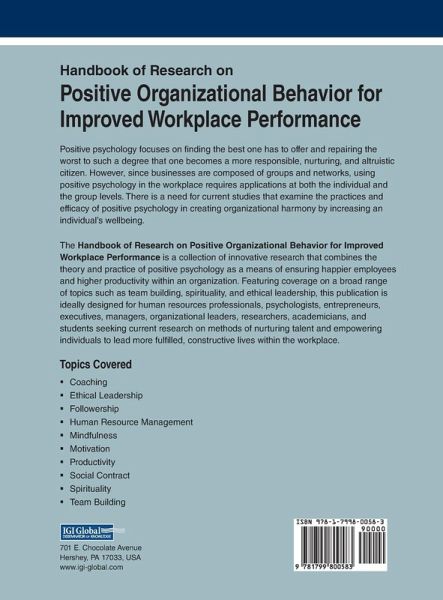 Handbook of Research on
Positive Organizational Behavior for Improved Workplace Performance

Positive psychology focuses on finding the best one has to offer and repairing the worst to such a degree that one becomes a more responsible, nurturing, and altruistic citizen. However, since businesses are composed of groups and networks, using positive psychology in the workplace requires applications at both the individual and the group levels. There is a need for current studies that examine the practices and efficacy of positive psychology in creating organizational harmony by increasing an individual's wellbeing.

The Handbook of Research on Positive Organizational Behavior for Improved Workplace Performance is a collection of innovative research that combines the theory and practice of positive psychology as a means of ensuring happier employees and higher productivity within an organization. Featuring coverage on a broad range of topics such as team building, spirituality, and ethical leadership, this publication is ideally designed for human resources professionals, psychologists, entrepreneurs, executives, managers, organizational leaders, researchers, academicians, and students seeking current research on methods of nurturing talent and empowering individuals to lead more fulfilled, constructive lives within the workplace.

Topics Covered

• Coaching
• Ethical Leadership
• Followership
• Human Resource Management
• Mindfulness
• Motivation
• Productivity
• Social Contract
• Spirituality
• Team Building

IGI Global
DISSEMINATOR OF KNOWLEDGE
701 E. Chocolate Avenue
Hershey, PA 17033, USA
www.igi-global.com

ISBN 978-1-7998-0058-3
90000
9 781799 800583